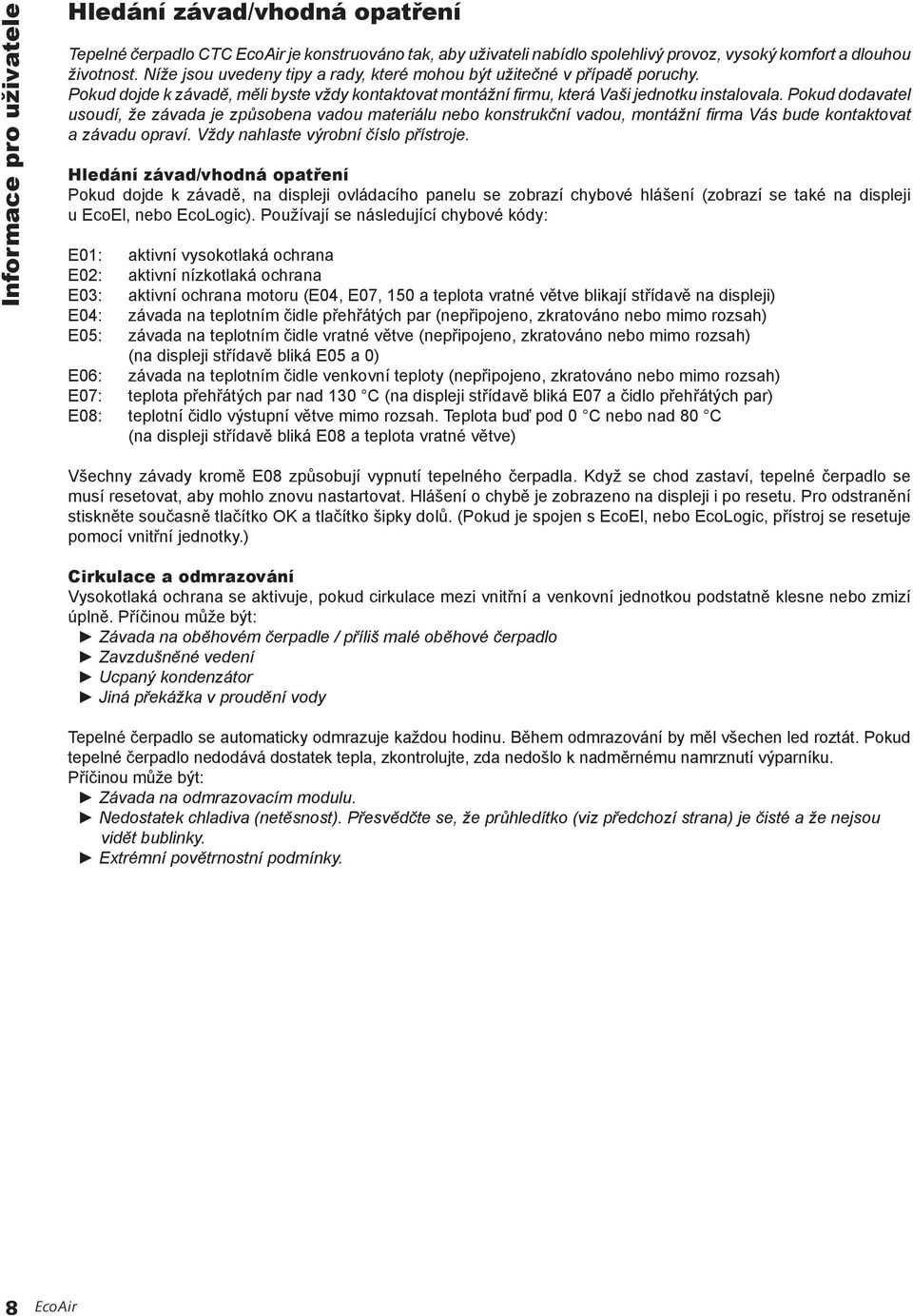 Informace pro uživatele

Hledání závad/vhodná opatření

Tepelné čerpadlo CTC EcoAir je konstruováno tak, aby uživateli nabídlo spolehlivý provoz, vysoký komfort a dlouhou životnost. Níže jsou uvedeny tipy a rady, které mohou být užitečné v případě poruchy. Pokud dojde k závadě, měli byste vždy kontaktovat montážní firmu, která Vaši jednotku instalovala. Pokud dodavatel usoudí, že závada je způsobena vadou materiálu nebo konstrukční vadou, montážní firma Vás bude kontaktovat a závadu opraví. Vždy nahlaste výrobní číslo přístroje.

Hledání závad/vhodná opatření
Pokud dojde k závadě, na displeji ovládacího panelu se zobrazí chybové hlášení (zobrazí se také na displeji u EcoEl, nebo EcoLogic). Používají se následující chybové kódy:

E01: aktivní vysokotlaká ochrana
E02: aktivní nízkotlaká ochrana
E03: aktivní ochrana motoru (E04, E07, 150 a teplota vratné větve blikají střídavě na displeji)
E04: závada na teplotním čidle přehřátých par (nepřipojeno, zkratováno nebo mimo rozsah)
E05: závada na teplotním čidle vratné větve (nepřipojeno, zkratováno nebo mimo rozsah) (na displeji střídavě bliká E05 a 0)
E06: závada na teplotním čidle venkovní teploty (nepřipojeno, zkratováno nebo mimo rozsah)
E07: teplota přehřátých par nad 130 °C (na displeji střídavě bliká E07 a čidlo přehřátých par)
E08: teplotní čidlo výstupní větve mimo rozsah. Teplota buď pod 0 °C nebo nad 80 °C (na displeji střídavě bliká E08 a teplota vratné větve)

Všechny závady kromě E08 způsobují vypnutí tepelného čerpadla. Když se chod zastaví, tepelné čerpadlo se musí resetovat, aby mohlo znovu nastartovat. Hlášení o chybě je zobrazeno na displeji i po resetu. Pro odstranění stiskněte současně tlačítko OK a tlačítko šipky dolů. (Pokud je spojen s EcoEl, nebo EcoLogic, přístroj se resetuje pomocí vnitřní jednotky.)

Cirkulace a odmrazování
Vysokotlaká ochrana se aktivuje, pokud cirkulace mezi vnitřní a venkovní jednotkou podstatně klesne nebo zmizí úplně. Příčinou může být:
► Závada na oběhovém čerpadle / příliš malé oběhové čerpadlo
► Zavzdušněné vedení
► Ucpaný kondenzátor
► Jiná překážka v proudění vody

Tepelné čerpadlo se automaticky odmrazuje každou hodinu. Během odmrazování by měl všechen led roztát. Pokud tepelné čerpadlo nedodává dostatek tepla, zkontrolujte, zda nedošlo k nadměrnému namrznutí výparníku. Příčinou může být:
► Závada na odmrazovacím modulu.
► Nedostatek chladiva (netěsnost). Přesvědčte se, že průhledítko (viz předchozí strana) je čisté a že nejsou vidět bublinky.
► Extrémní povětrnostní podmínky.

8 EcoAir